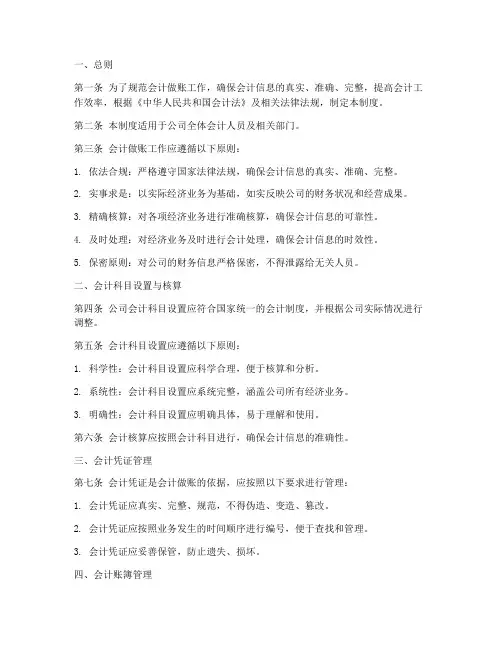 一、总则

第一条 为了规范会计做账工作，确保会计信息的真实、准确、完整，提高会计工作效率，根据《中华人民共和国会计法》及相关法律法规，制定本制度。

第二条 本制度适用于公司全体会计人员及相关部门。

第三条 会计做账工作应遵循以下原则：

1. 依法合规：严格遵守国家法律法规，确保会计信息的真实、准确、完整。

2. 实事求是：以实际经济业务为基础，如实反映公司的财务状况和经营成果。

3. 精确核算：对各项经济业务进行准确核算，确保会计信息的可靠性。

4. 及时处理：对经济业务及时进行会计处理，确保会计信息的时效性。

5. 保密原则：对公司的财务信息严格保密，不得泄露给无关人员。

二、会计科目设置与核算

第四条 公司会计科目设置应符合国家统一的会计制度，并根据公司实际情况进行调整。

第五条 会计科目设置应遵循以下原则：

1. 科学性：会计科目设置应科学合理，便于核算和分析。

2. 系统性：会计科目设置应系统完整，涵盖公司所有经济业务。

3. 明确性：会计科目设置应明确具体，易于理解和使用。

第六条 会计核算应按照会计科目进行，确保会计信息的准确性。

三、会计凭证管理

第七条 会计凭证是会计做账的依据，应按照以下要求进行管理：

1. 会计凭证应真实、完整、规范，不得伪造、变造、篡改。

2. 会计凭证应按照业务发生的时间顺序进行编号，便于查找和管理。

3. 会计凭证应妥善保管，防止遗失、损坏。

四、会计账簿管理